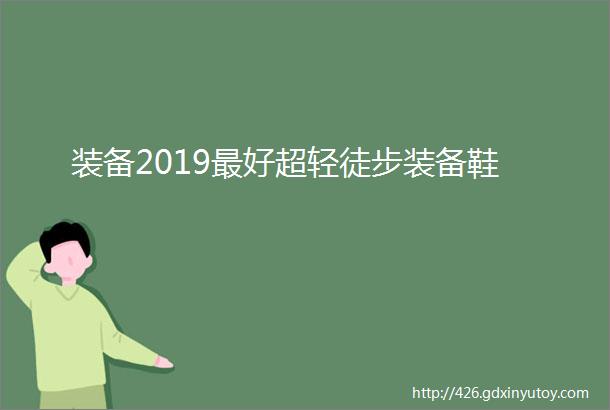 装备2019最好超轻徒步装备鞋

http://426.gdxinyutoy.com